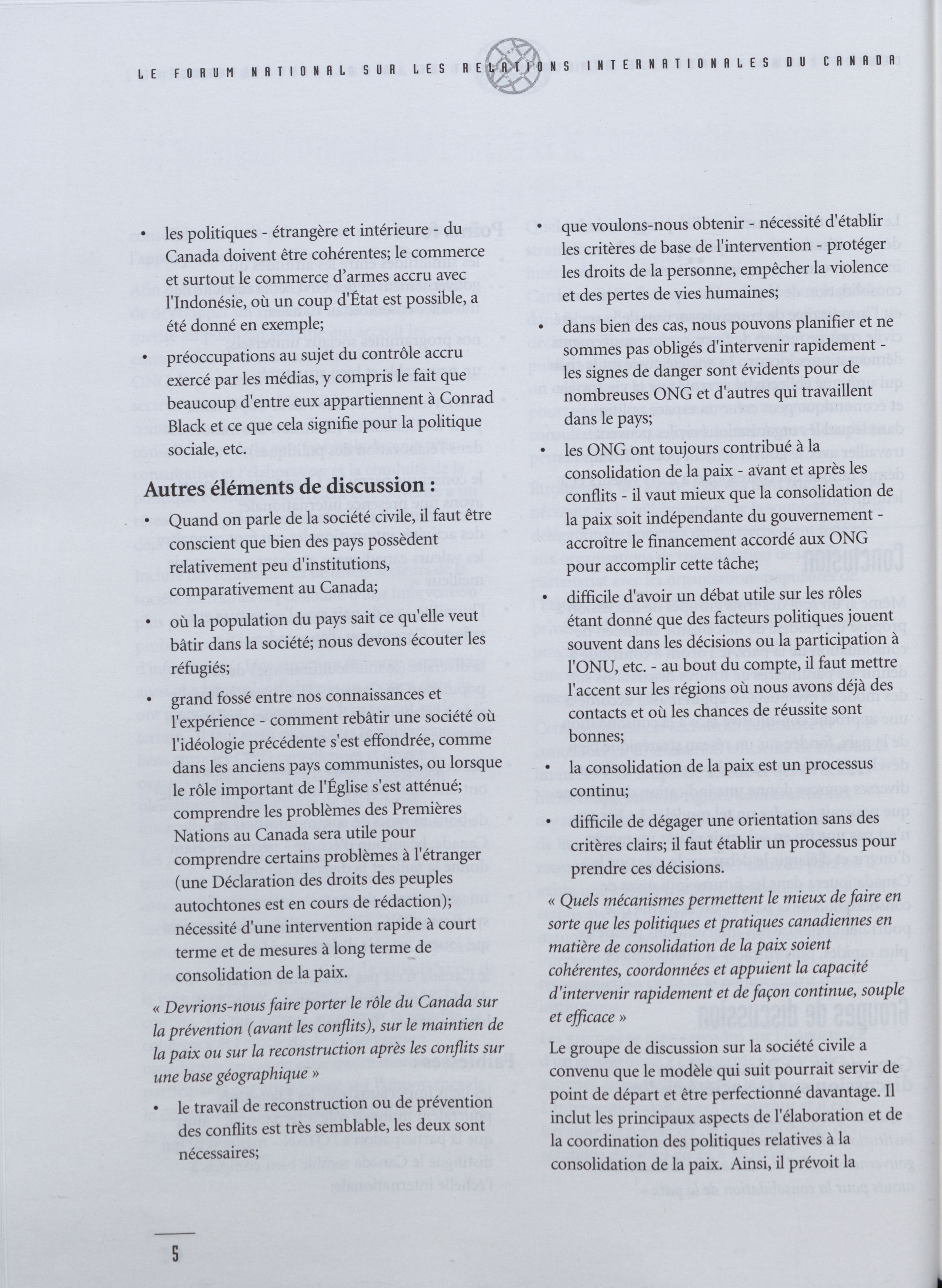 LE FORUM NATIONAL SUR LES RELATIONS INTERNATIONALES DU CANADA

• les politiques - étrangère et intérieure - du Canada doivent être cohérentes; le commerce et surtout le commerce d'armes accru avec l'Indonésie, où un coup d'État est possible, a été donné en exemple;

• préoccupations au sujet du contrôle accru exercé par les médias, y compris le fait que beaucoup d'entre eux appartiennent à Conrad Black et ce que cela signifie pour la politique sociale, etc.

Autres éléments de discussion :

• Quand on parle de la société civile, il faut être conscient que bien des pays possèdent relativement peu d'institutions, comparativement au Canada;

• où la population du pays sait ce qu'elle veut bâtir dans la société; nous devons écouter les réfugiés;

• grand fossé entre nos connaissances et l'expérience - comment rebâtir une société où l'idéologie précédente s'est effondrée, comme dans les anciens pays communistes, ou lorsque le rôle important de l'Église s'est atténué; comprendre les problèmes des Premières Nations au Canada sera utile pour comprendre certains problèmes à l'étranger (une Déclaration des droits des peuples autochtones est en cours de rédaction); nécessité d'une intervention rapide à court terme et de mesures à long terme de consolidation de la paix.

« Devrions-nous faire porter le rôle du Canada sur la prévention (avant les conflits), sur le maintien de la paix ou sur la reconstruction après les conflits sur une base géographique »

• le travail de reconstruction ou de prévention des conflits est très semblable, les deux sont nécessaires;

• que voulons-nous obtenir - nécessité d'établir les critères de base de l'intervention - protéger les droits de la personne, empêcher la violence et des pertes de vies humaines;

• dans bien des cas, nous pouvons planifier et ne sommes pas obligés d'intervenir rapidement - les signes de danger sont évidents pour de nombreuses ONG et d'autres qui travaillent dans le pays;

• les ONG ont toujours contribué à la consolidation de la paix - avant et après les conflits - il vaut mieux que la consolidation de la paix soit indépendante du gouvernement - accroître le financement accordé aux ONG pour accomplir cette tâche;

• difficile d'avoir un débat utile sur les rôles étant donné que des facteurs politiques jouent souvent dans les décisions ou la participation à l'ONU, etc. - au bout du compte, il faut mettre l'accent sur les régions où nous avons déjà des contacts et où les chances de réussite sont bonnes;

• la consolidation de la paix est un processus continu;

• difficile de dégager une orientation sans des critères clairs; il faut établir un processus pour prendre ces décisions.

« Quels mécanismes permettent le mieux de faire en sorte que les politiques et pratiques canadiennes en matière de consolidation de la paix soient cohérentes, coordonnées et appuient la capacité d'intervenir rapidement et de façon continue, souple et efficace »

Le groupe de discussion sur la société civile a convenu que le modèle qui suit pourrait servir de point de départ et être perfectionné davantage. Il inclut les principaux aspects de l'élaboration et de la coordination des politiques relatives à la consolidation de la paix. Ainsi, il prévoit la

5